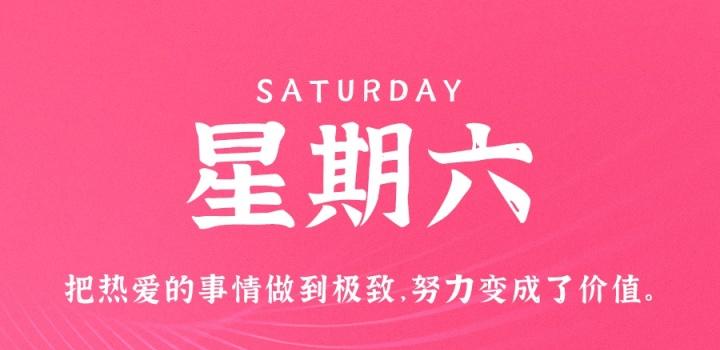 SATURDAY
星期六

把热爱的事情做到极致,努力变成了价值。